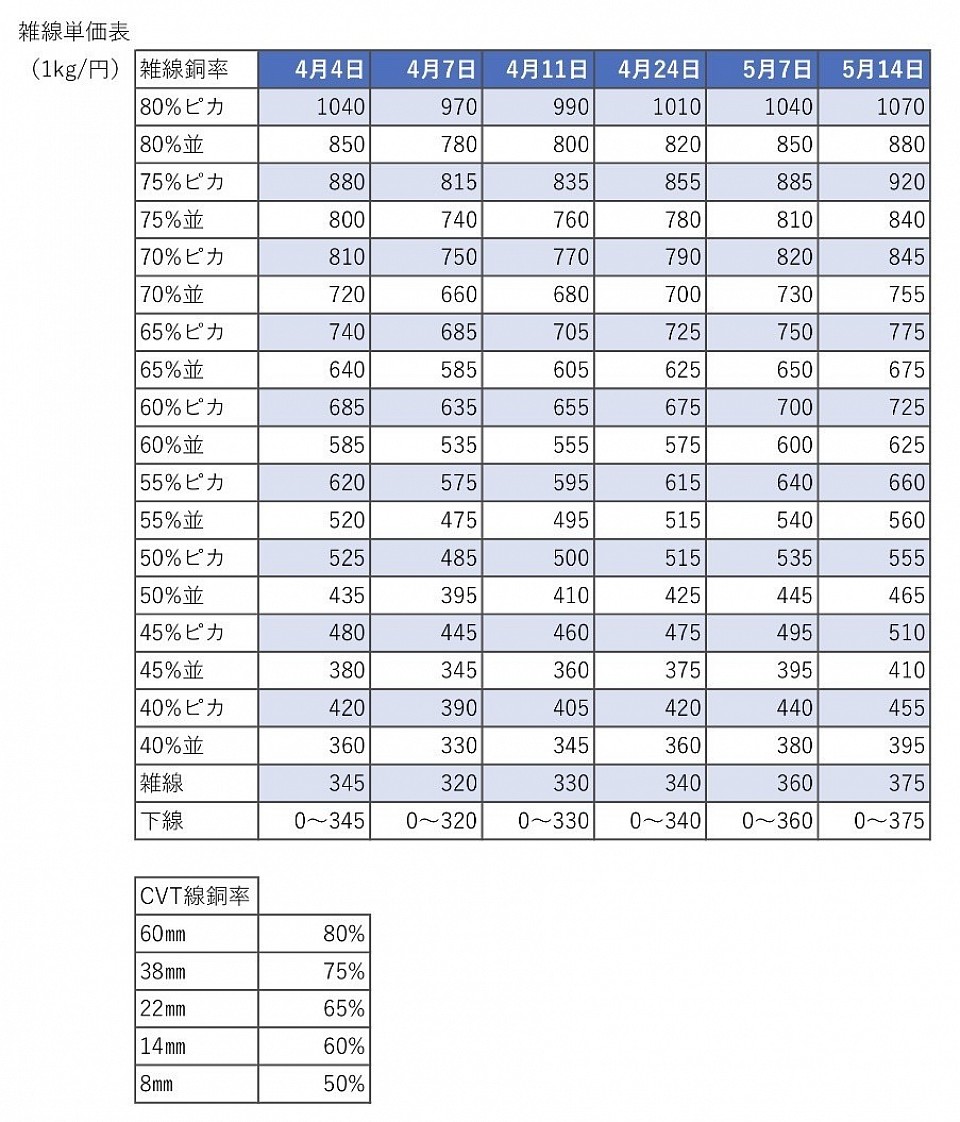 雑線単価表
（1kg/円）

| 雑線銅率 | 4月4日 | 4月7日 | 4月11日 | 4月24日 | 5月7日 | 5月14日 |
|---|---|---|---|---|---|---|
| 80%ピカ | 1040 | 970 | 990 | 1010 | 1040 | 1070 |
| 80%並 | 850 | 780 | 800 | 820 | 850 | 880 |
| 75%ピカ | 880 | 815 | 835 | 855 | 885 | 920 |
| 75%並 | 800 | 740 | 760 | 780 | 810 | 840 |
| 70%ピカ | 810 | 750 | 770 | 790 | 820 | 845 |
| 70%並 | 720 | 660 | 680 | 700 | 730 | 755 |
| 65%ピカ | 740 | 685 | 705 | 725 | 750 | 775 |
| 65%並 | 640 | 585 | 605 | 625 | 650 | 675 |
| 60%ピカ | 685 | 635 | 655 | 675 | 700 | 725 |
| 60%並 | 585 | 535 | 555 | 575 | 600 | 625 |
| 55%ピカ | 620 | 575 | 595 | 615 | 640 | 660 |
| 55%並 | 520 | 475 | 495 | 515 | 540 | 560 |
| 50%ピカ | 525 | 485 | 500 | 515 | 535 | 555 |
| 50%並 | 435 | 395 | 410 | 425 | 445 | 465 |
| 45%ピカ | 480 | 445 | 460 | 475 | 495 | 510 |
| 45%並 | 380 | 345 | 360 | 375 | 395 | 410 |
| 40%ピカ | 420 | 390 | 405 | 420 | 440 | 455 |
| 40%並 | 360 | 330 | 345 | 360 | 380 | 395 |
| 雑線 | 345 | 320 | 330 | 340 | 360 | 375 |
| 下線 | 0～345 | 0～320 | 0～330 | 0～340 | 0～360 | 0～375 |

| CVT線銅率 | |
|---|---|
| 60㎜ | 80% |
| 38㎜ | 75% |
| 22㎜ | 65% |
| 14㎜ | 60% |
| 8㎜ | 50% |